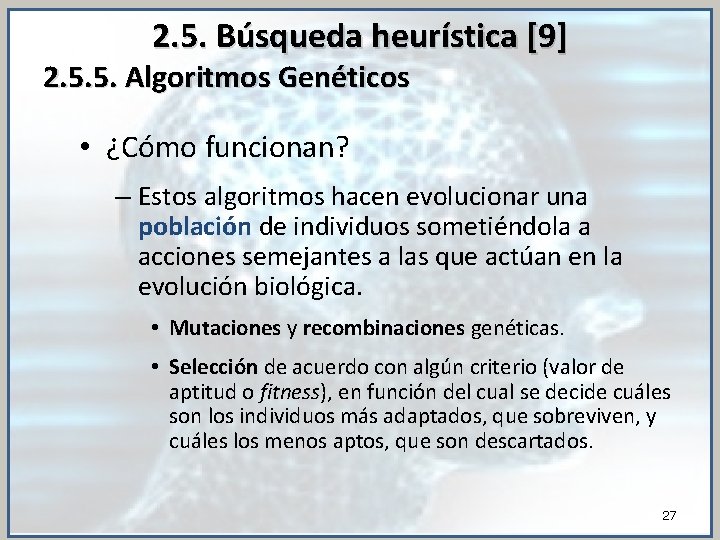 2.5. Búsqueda heurística [9]

2.5.5. Algoritmos Genéticos

• ¿Cómo funcionan?

– Estos algoritmos hacen evolucionar una población de individuos sometiéndola a acciones semejantes a las que actúan en la evolución biológica.

• Mutaciones y recombinaciones genéticas.

• Selección de acuerdo con algún criterio (valor de aptitud o fitness), en función del cual se decide cuáles son los individuos más adaptados, que sobreviven, y cuáles los menos aptos, que son descartados.

27